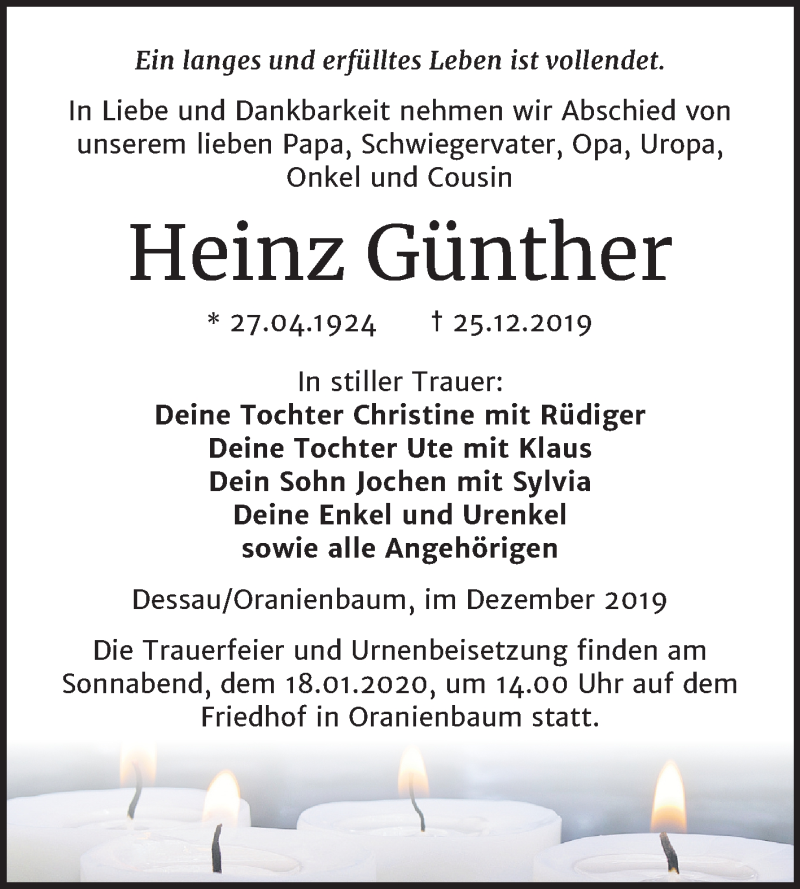 Ein langes und erfülltes Leben ist vollendet.

In Liebe und Dankbarkeit nehmen wir Abschied von unserem lieben Papa, Schwiegervater, Opa, Uropa, Onkel und Cousin

Heinz Günther

* 27.04.1924 † 25.12.2019

In stiller Trauer:
Deine Tochter Christine mit Rüdiger
Deine Tochter Ute mit Klaus
Dein Sohn Jochen mit Sylvia
Deine Enkel und Urenkel
sowie alle Angehörigen

Dessau/Oranienbaum, im Dezember 2019

Die Trauerfeier und Urnenbeisetzung finden am Sonnabend, dem 18.01.2020, um 14.00 Uhr auf dem Friedhof in Oranienbaum statt.